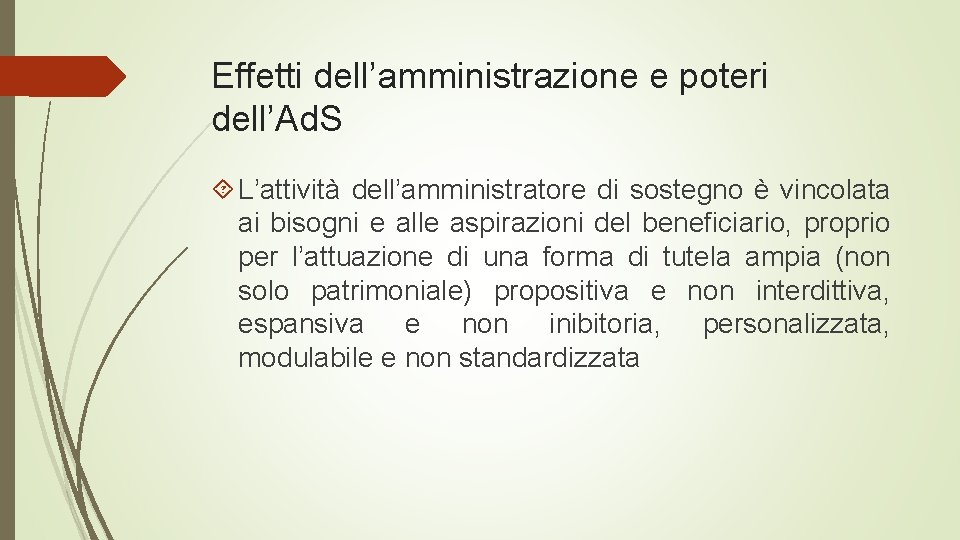 Effetti dell’amministrazione e poteri dell’Ad.S

L’attività dell’amministratore di sostegno è vincolata ai bisogni e alle aspirazioni del beneficiario, proprio per l’attuazione di una forma di tutela ampia (non solo patrimoniale) propositiva e non interdittiva, espansiva e non inibitoria, personalizzata, modulabile e non standardizzata